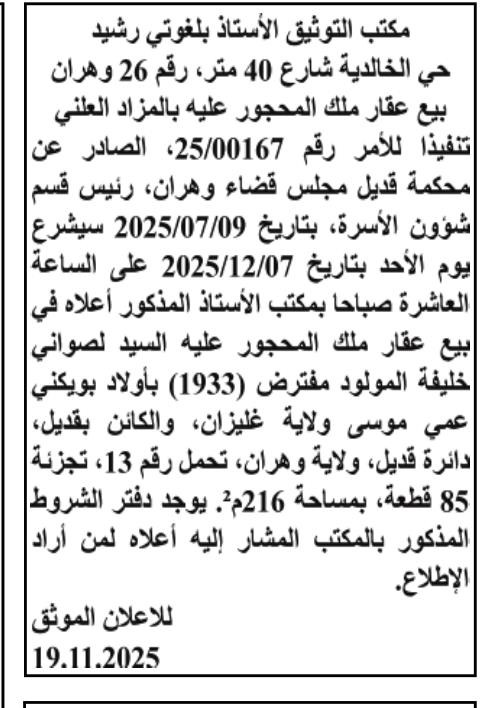 مكتب التوثيق الأستاذ بلغوتي رشيد
حي الخالدية شارع 40 متر، رقم 26 وهران
بيع عقار ملك المحجور عليه بالمزاد العلني

تنفيذا للأمر رقم 25/00167، الصادر عن محكمة قديل مجلس قضاء وهران، رئيس قسم شؤون الأسرة، بتاريخ 2025/07/09 سيشرع يوم الأحد بتاريخ 2025/12/07 على الساعة العاشرة صباحا بمكتب الأستاذ المذكور أعلاه في بيع عقار ملك المحجور عليه السيد لصواني خليفة المولود مفترض (1933) بأولاد بويكني عمي موسى ولاية غليزان، والكائن بقديل، دائرة قديل، ولاية وهران، تحمل رقم 13، تجزئة 85 قطعة، بمساحة 216م². يوجد دفتر الشروط المذكور بالمكتب المشار إليه أعلاه لمن أراد الإطلاع.

للاعلان الموثق
19.11.2025